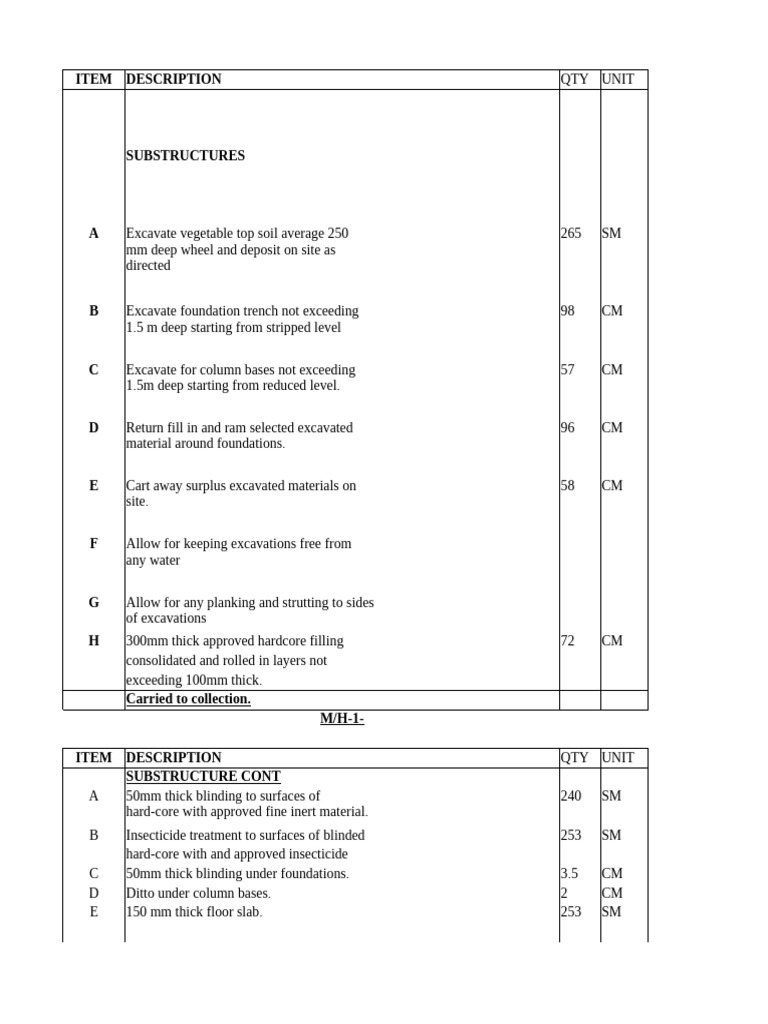 | ITEM | DESCRIPTION | QTY | UNIT |
|---|---|---|---|
|  | SUBSTRUCTURES |  |  |
| A | Excavate vegetable top soil average 250 mm deep wheel and deposit on site as directed | 265 | SM |
| B | Excavate foundation trench not exceeding 1.5 m deep starting from stripped level | 98 | CM |
| C | Excavate for column bases not exceeding 1.5m deep starting from reduced level. | 57 | CM |
| D | Return fill in and ram selected excavated material around foundations. | 96 | CM |
| E | Cart away surplus excavated materials on site. | 58 | CM |
| F | Allow for keeping excavations free from any water |  |  |
| G | Allow for any planking and strutting to sides of excavations |  |  |
| H | 300mm thick approved hardcore filling consolidated and rolled in layers not exceeding 100mm thick. | 72 | CM |
|  | Carried to collection. |  |  |

M/H-1-

| ITEM | DESCRIPTION | QTY | UNIT |
|---|---|---|---|
|  | SUBSTRUCTURE CONT |  |  |
| A | 50mm thick blinding to surfaces of hard-core with approved fine inert material. | 240 | SM |
| B | Insecticide treatment to surfaces of blinded hard-core with and approved insecticide | 253 | SM |
| C | 50mm thick blinding under foundations. | 3.5 | CM |
| D | Ditto under column bases. | 2 | CM |
| E | 150 mm thick floor slab. | 253 | SM |